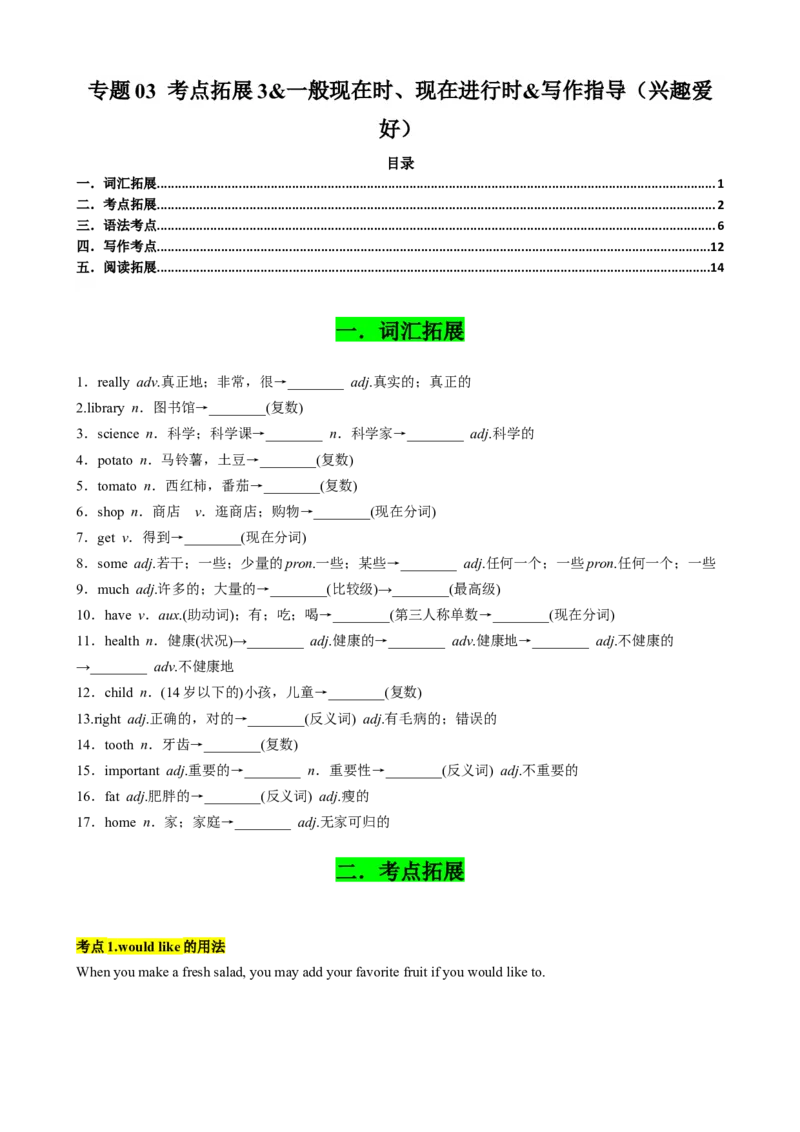 专题03 考点拓展3&一般现在时、现在进行时&写作指导（兴趣爱好）

目录

一．词汇拓展 1
二．考点拓展 2
三．语法考点 6
四．写作考点 12
五．阅读拓展 14

一．词汇拓展

1．really adv.真正地；非常，很→____ adj.真实的；真正的

2.library n．图书馆→____(复数)

3．science n．科学；科学课→____ n．科学家→____ adj.科学的

4．potato n．马铃薯，土豆→____(复数)

5．tomato n．西红柿，番茄→____(复数)

6．shop n．商店 v．逛商店；购物→____(现在分词)

7．get v．得到→____(现在分词)

8．some adj.若干；一些；少量的pron.一些；某些→____ adj.任何一个；一些pron.任何一个；一些

9．much adj.许多的；大量的→____(比较级)→____(最高级)

10．have v．aux.(助动词)；有；吃；喝→____(第三人称单数→____(现在分词)

11．health n．健康(状况)→____ adj.健康的→____ adv.健康地→____ adj.不健康的→____ adv.不健康地

12．child n．(14岁以下的)小孩，儿童→____(复数)

13.right adj.正确的，对的→____(反义词) adj.有毛病的；错误的

14．tooth n．牙齿→____(复数)

15．important adj.重要的→____ n．重要性→____(反义词) adj.不重要的

16．fat adj.肥胖的→____(反义词) adj.瘦的

17．home n．家；家庭→____ adj.无家可归的

二．考点拓展

考点1.would like的用法

When you make a fresh salad, you may add your favorite fruit if you would like to.